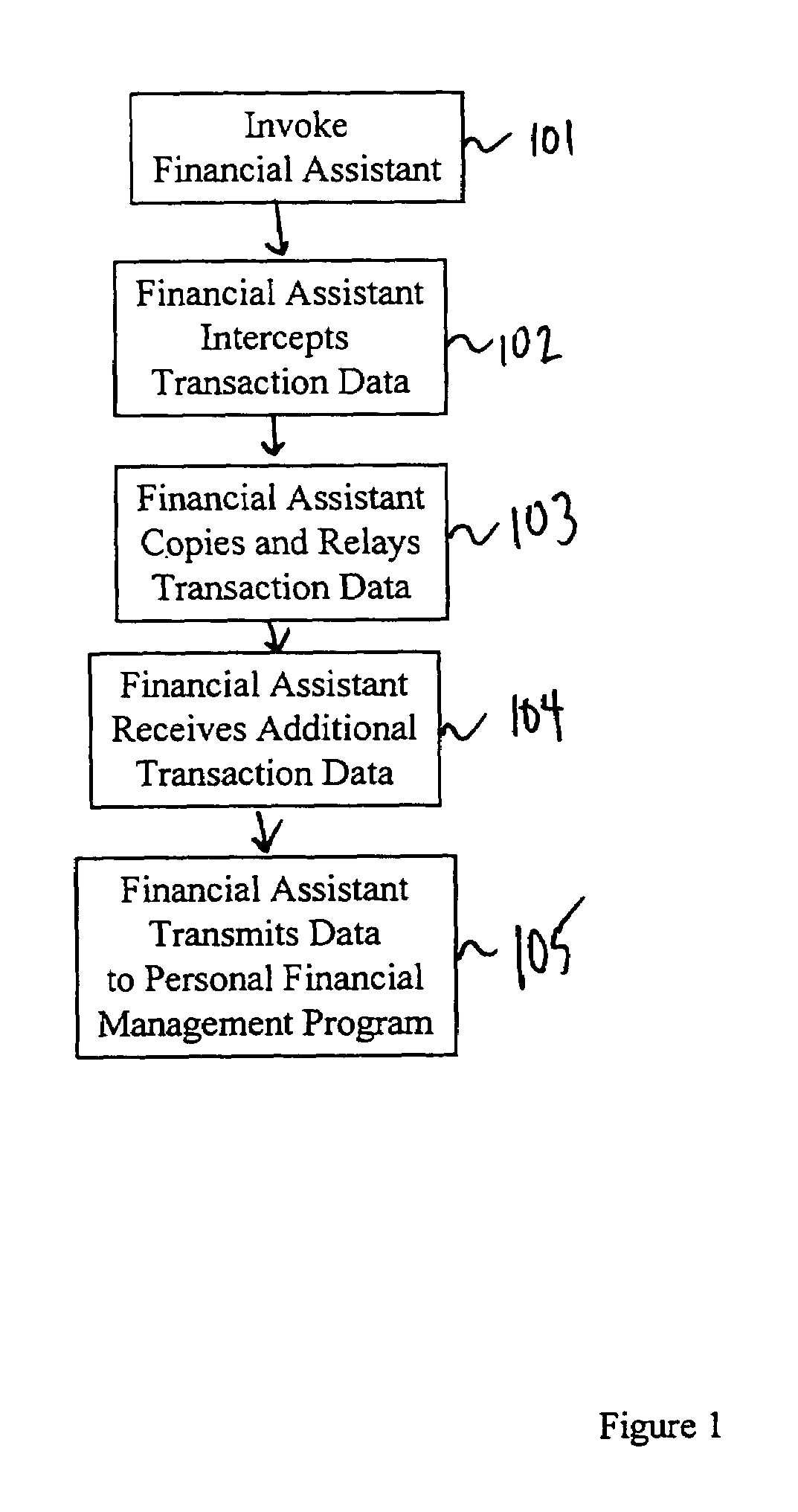 Invoke Financial Assistant

101

Financial Assistant Intercepts Transaction Data

102

Financial Assistant Copies and Relays Transaction Data

103

Financial Assistant Receives Additional Transaction Data

104

Financial Assistant Transmits Data to Personal Financial Management Program

105

Figure 1